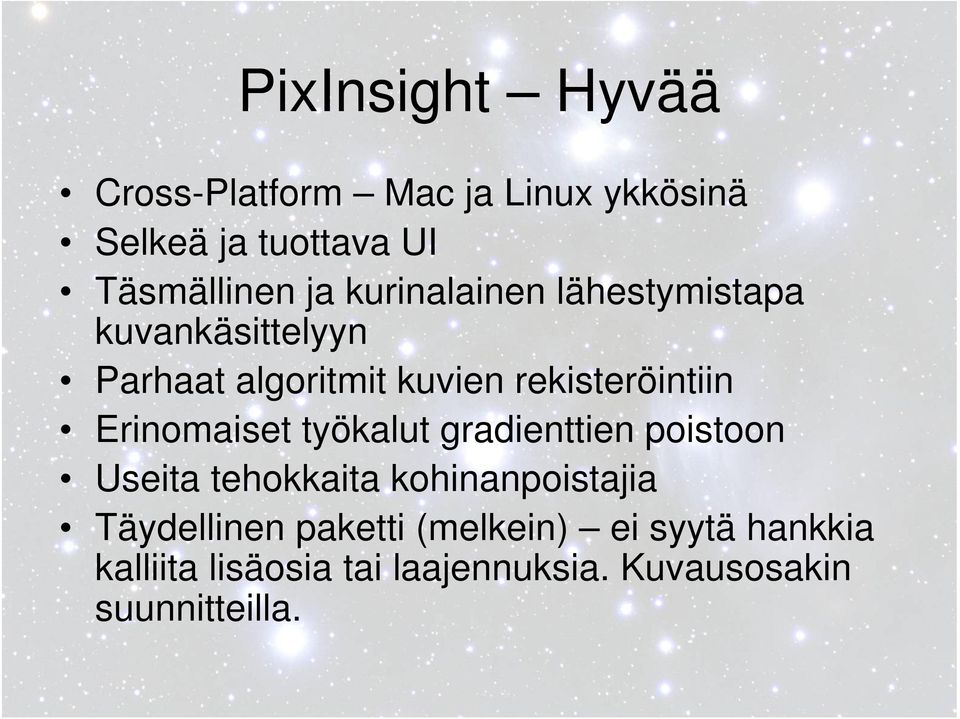 PixInsight – Hyvää

• Cross-Platform – Mac ja Linux ykkösinä
• Selkeä ja tuottava UI
• Täsmällinen ja kurinalainen lähestymistapa kuvankäsittelyyn
• Parhaat algoritmit kuvien rekisteröintiin
• Erinomaiset työkalut gradienttien poistoon
• Useita tehokkaita kohinanpoistajia
• Täydellinen paketti (melkein) – ei syytä hankkia kalliita lisäosia tai laajennuksia. Kuvausosakin suunnitteilla.